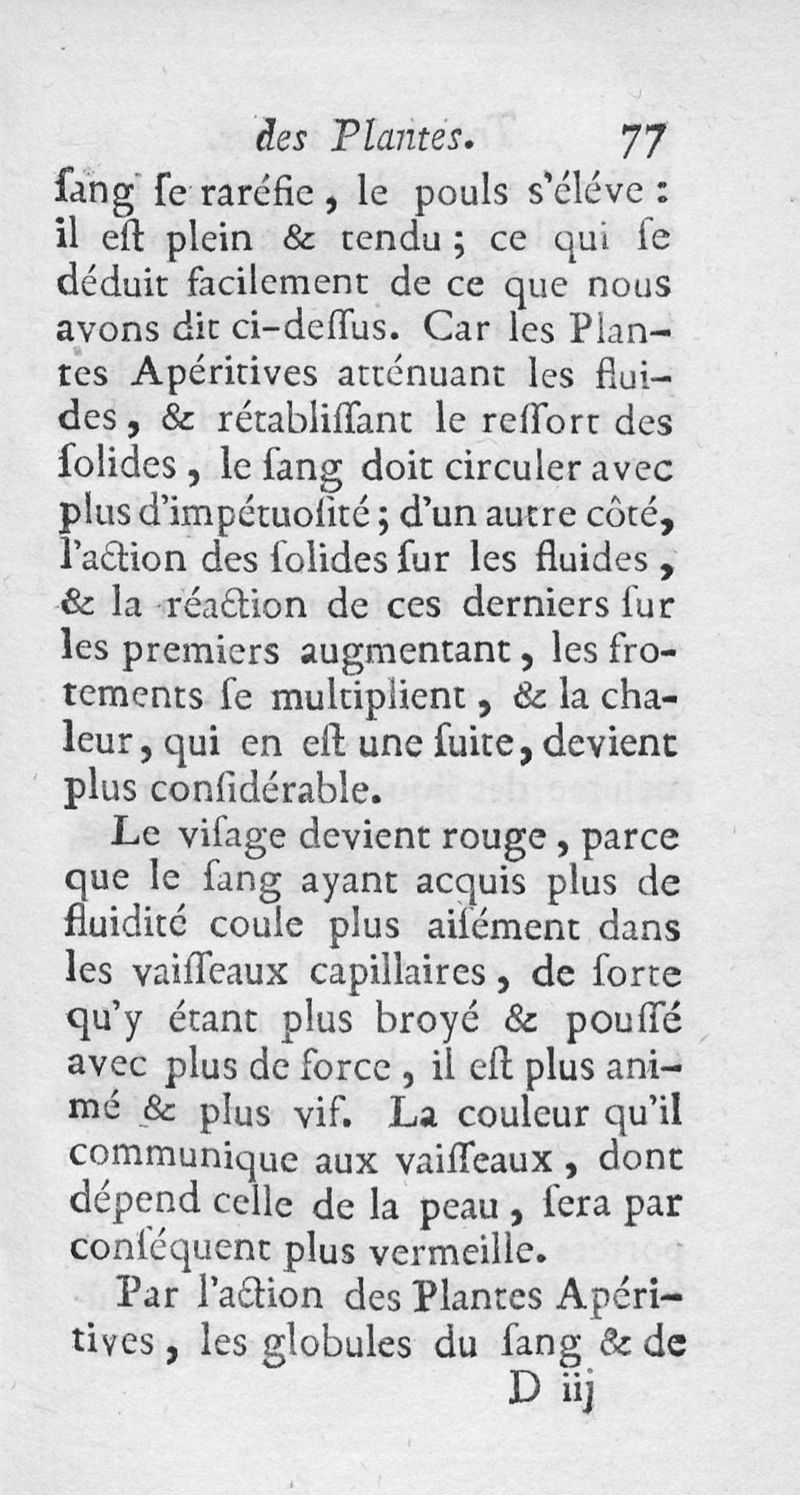 des Plantes. 77

ſang ſe raréfie, le pouls s'éléve : il eſt plein & tendu ; ce qui ſe déduit facilement de ce que nous avons dit ci-deſſus. Car les Plantes Apéritives atténuant les fluides, & rétabliſſant le reſſort des ſolides, le ſang doit circuler avec plus d'impétuoſité ; d'un autre côté, l'action des ſolides ſur les fluides, & la réaction de ces derniers ſur les premiers augmentant, les frotements ſe multiplient, & la chaleur, qui en eſt une ſuite, devient plus conſidérable.

Le viſage devient rouge, parce que le ſang ayant acquis plus de fluidité coule plus aiſément dans les vaiſſeaux capillaires, de ſorte qu'y étant plus broyé & pouſſé avec plus de force, il eſt plus animé & plus vif. La couleur qu'il communique aux vaiſſeaux, dont dépend celle de la peau, ſera par conſéquent plus vermeille.

Par l'action des Plantes Apéritives, les globules du ſang & de

D iij